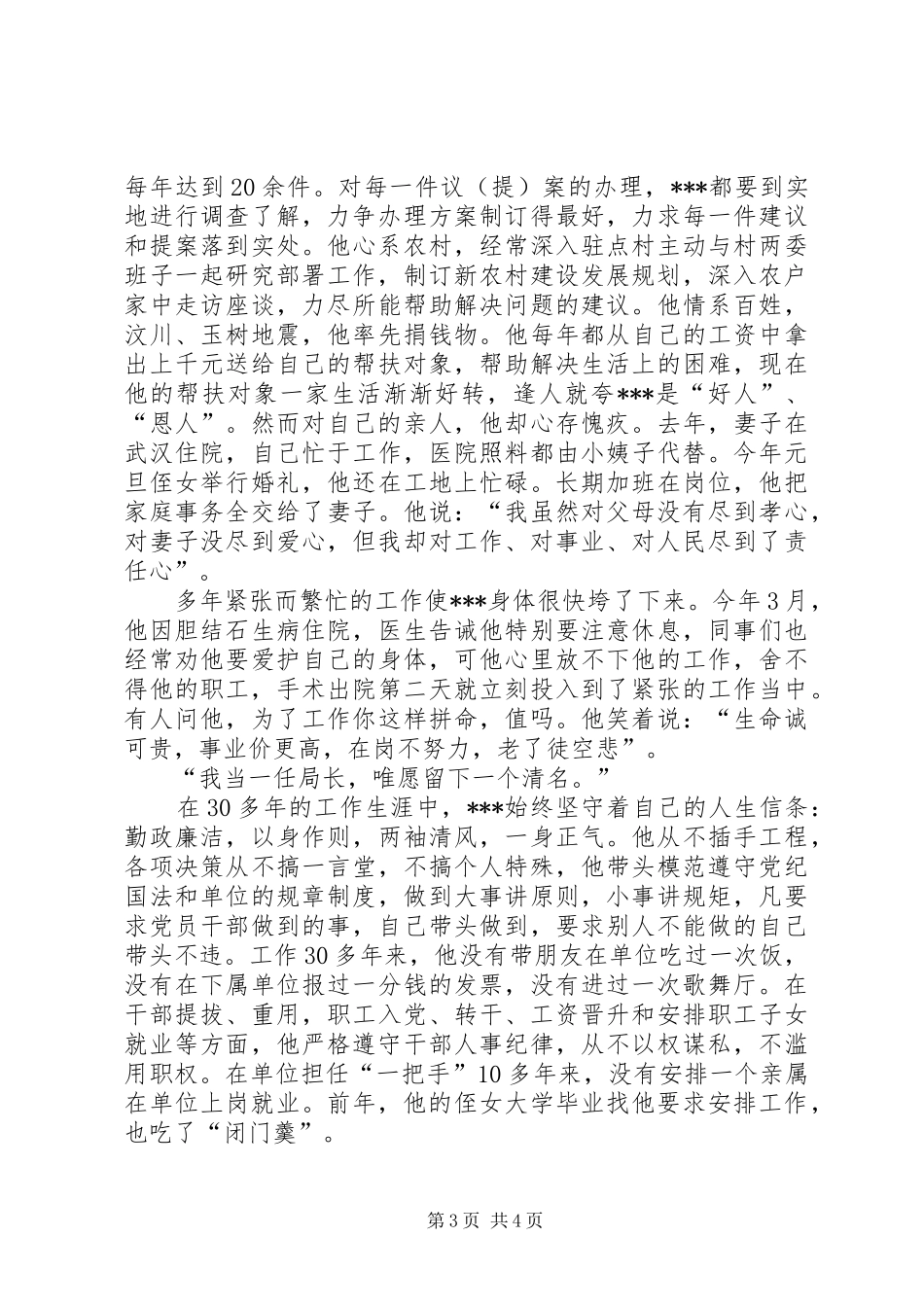 每年达到20余件。对每一件议（提）案的办理，***都要到实地进行调查了解，力争办理方案制订得最好，力求每一件建议和提案落到实处。他心系农村，经常深入驻点村主动与村两委班子一起研究部署工作，制订新农村建设发展规划，深入农户家中走访座谈，力尽所能帮助解决问题的建议。他情系百姓，汶川、玉树地震，他率先捐钱物。他每年都从自己的工资中拿出上千元送给自己的帮扶对象，帮助解决生活上的困难，现在他的帮扶对象一家生活渐渐好转，逢人就夸***是“好人”、“恩人”。然而对自己的亲人，他却心存愧疚。去年，妻子在武汉住院，自己忙于工作，医院照料都由小姨子代替。今年元旦侄女举行婚礼，他还在工地上忙碌。长期加班在岗位，他把家庭事务全交给了妻子。他说：“我虽然对父母没有尽到孝心，对妻子没尽到爱心，但我却对工作、对事业、对人民尽到了责任心”。

多年紧张而繁忙的工作使***身体很快垮了下来。今年3月，他因胆结石生病住院，医生告诫他特别要注意休息，同事们也经常劝他要爱护自己的身体，可他心里放不下他的工作，舍不得他的职工，手术出院第二天就立刻投入到了紧张的工作当中。有人问他，为了工作你这样拼命，值吗。他笑着说：“生命诚可贵，事业价更高，在岗不努力，老了徒空悲”。

“我当一任局长，唯愿留下一个清名。”

在30多年的工作生涯中，***始终坚守着自己的人生信条：勤政廉洁，以身作则，两袖清风，一身正气。他从不插手工程，各项决策从不搞一言堂，不搞个人特殊，他带头模范遵守党纪国法和单位的规章制度，做到大事讲原则，小事讲规矩，凡要求党员干部做到的事，自己带头做到，要求别人不能做的自己带头不违。工作30多年来，他没有带朋友在单位吃过一次饭，没有在下属单位报过一分钱的发票，没有进过一次歌舞厅。在干部提拔、重用，职工入党、转干、工资晋升和安排职工子女就业等方面，他严格遵守干部人事纪律，从不以权谋私，不滥用职权。在单位担任“一把手”10多年来，没有安排一个亲属在单位上岗就业。前年，他的侄女大学毕业找他要求安排工作，也吃了“闭门羹”。

第3页 共4页